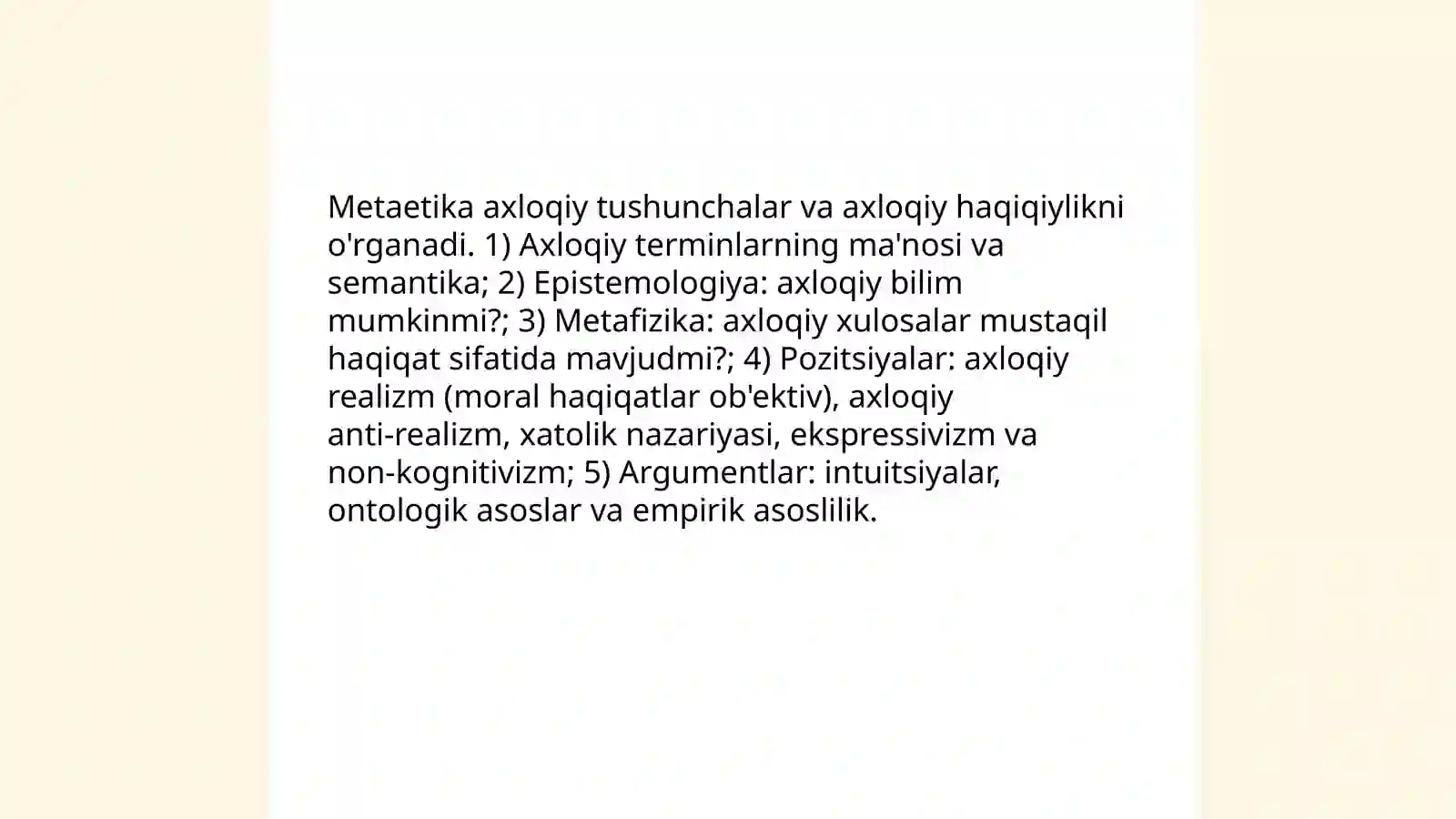 Metaetika axloqiy tushunchalar va axloqiy haqiqiylikni o'rganadi. 1) Axloqiy terminlarning ma'nosi va semantika; 2) Epistemologiya: axloqiy bilim mumkinmi?; 3) Metafizika: axloqiy xulosalar mustaqil haqiqat sifatida mavjudmi?; 4) Pozitsiyalar: axloqiy realizm (moral haqiqatlar ob'ektiv), axloqiy anti-realizm, xatolik nazariyasi, ekspressivizm va non-kognitivizm; 5) Argumentlar: intuitsiyalar, ontologik asoslar va empirik asoslilik.